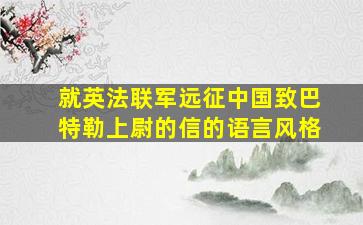 就英法联军远征中国致巴特勒上尉的信的语言风格